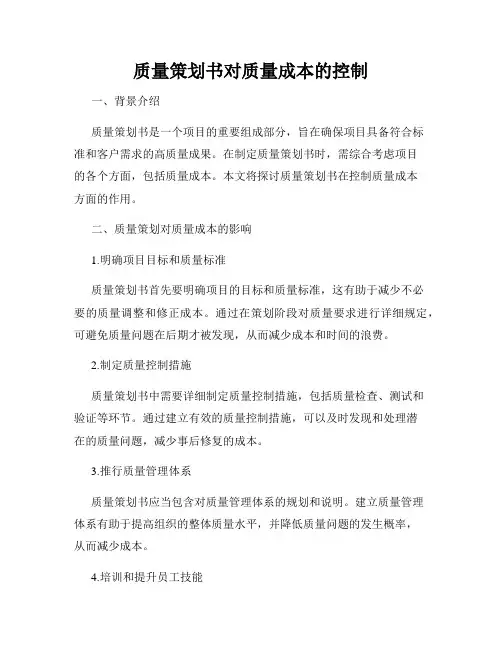 质量策划书对质量成本的控制

一、背景介绍

质量策划书是一个项目的重要组成部分，旨在确保项目具备符合标准和客户需求的高质量成果。在制定质量策划书时，需综合考虑项目的各个方面，包括质量成本。本文将探讨质量策划书在控制质量成本方面的作用。

二、质量策划对质量成本的影响

1.明确项目目标和质量标准

质量策划书首先要明确项目的目标和质量标准，这有助于减少不必要的质量调整和修正成本。通过在策划阶段对质量要求进行详细规定，可避免质量问题在后期才被发现，从而减少成本和时间的浪费。

2.制定质量控制措施

质量策划书中需要详细制定质量控制措施，包括质量检查、测试和验证等环节。通过建立有效的质量控制措施，可以及时发现和处理潜在的质量问题，减少事后修复的成本。

3.推行质量管理体系

质量策划书应当包含对质量管理体系的规划和说明。建立质量管理体系有助于提高组织的整体质量水平，并降低质量问题的发生概率，从而减少成本。

4.培训和提升员工技能